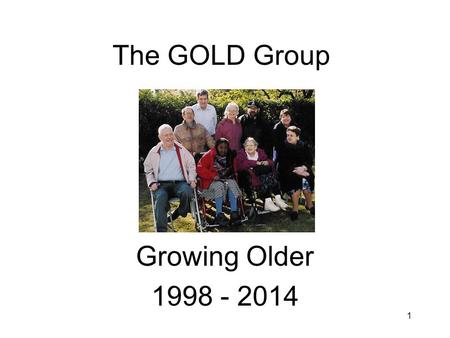 The GOLD Group

Growing Older
1998 - 2014

1